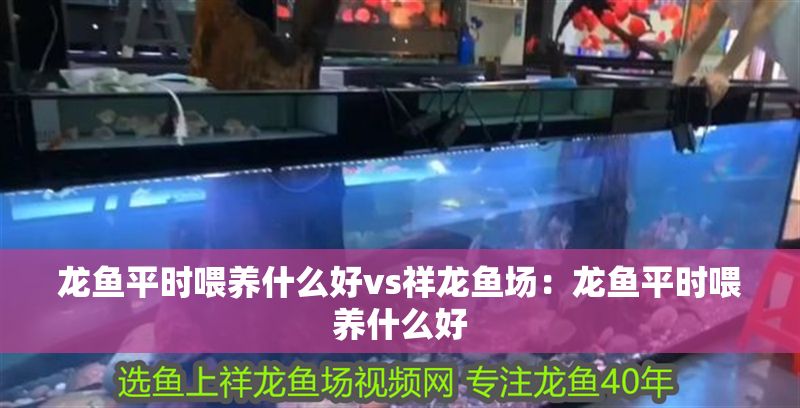 龙鱼平时喂养什么好vs祥龙鱼场：龙鱼平时喂养什么好

选鱼上祥龙鱼场视频网 专注龙鱼40年